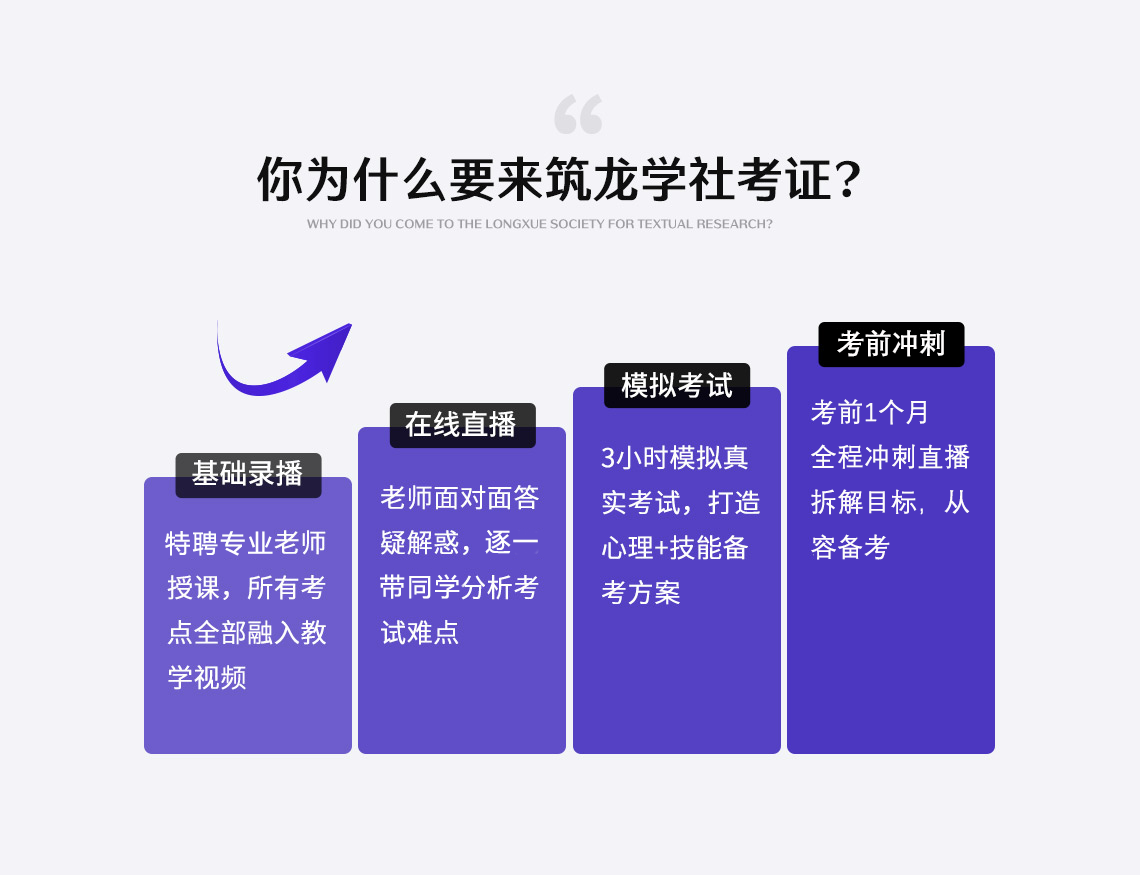 你为什么要来筑龙学社考证？

WHY DID YOU COME TO THE LONGXUE SOCIETY FOR TEXTUAL RESEARCH?

基础录播

特聘专业老师授课，所有考点全部融入教学视频

在线直播

老师面对面答疑解惑，逐一带同学分析考试难点

模拟考试

3小时模拟真实考试，打造心理+技能备考方案

考前冲刺

考前1个月全程冲刺直播拆解目标，从容备考